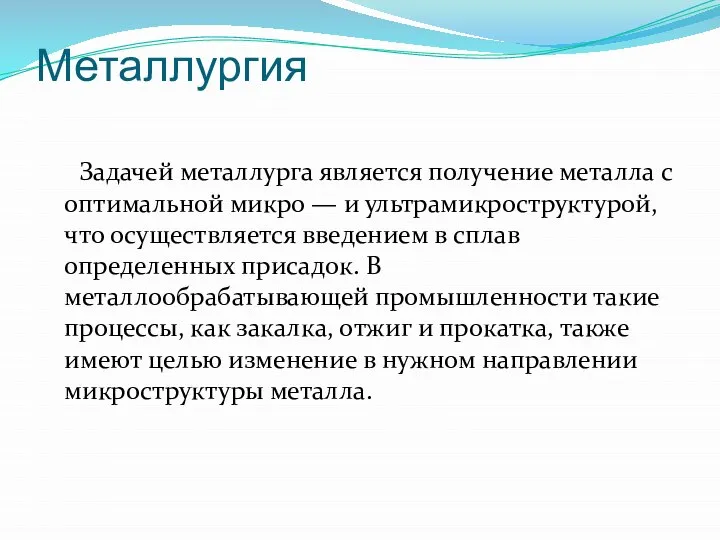 Металлургия

Задачей металлурга является получение металла с оптимальной микро — и ультрамикроструктурой, что осуществляется введением в сплав определенных присадок. В металлообрабатывающей промышленности такие процессы, как закалка, отжиг и прокатка, также имеют целью изменение в нужном направлении микроструктуры металла.